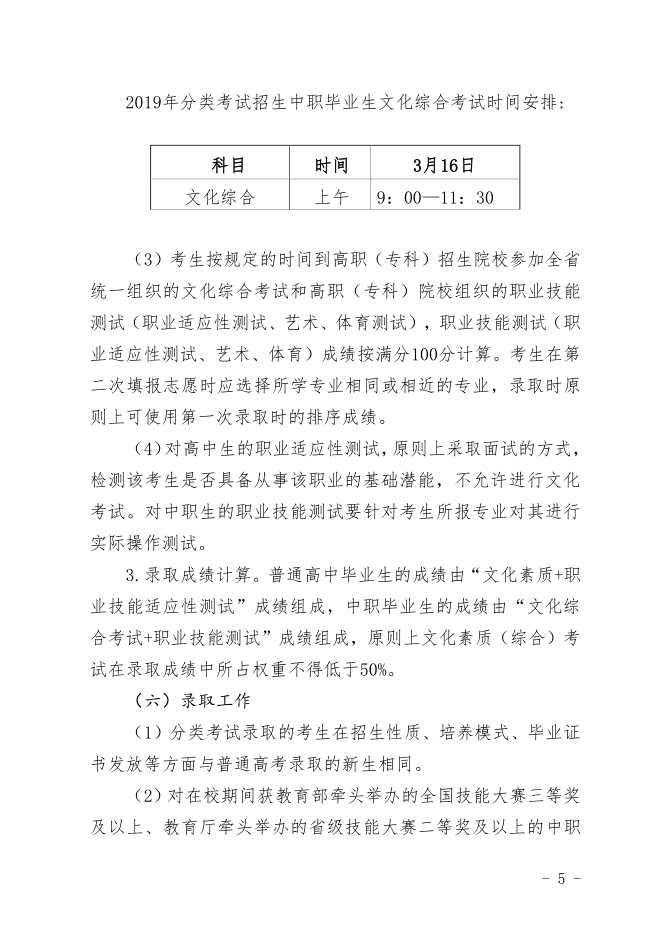 2019年分类考试招生中职毕业生文化综合考试时间安排：

| 科目 | 时间 | 3月16日 |
|---|---|---|
| 文化综合 | 上午 | 9：00—11：30 |

（3）考生按规定的时间到高职（专科）招生院校参加全省统一组织的文化综合考试和高职（专科）院校组织的职业技能测试（职业适应性测试、艺术、体育测试），职业技能测试（职业适应性测试、艺术、体育）成绩按满分100分计算。考生在第二次填报志愿时应选择所学专业相同或相近的专业，录取时原则上可使用第一次录取时的排序成绩。

（4）对高中生的职业适应性测试，原则上采取面试的方式，检测该考生是否具备从事该职业的基础潜能，不允许进行文化考试。对中职生的职业技能测试要针对考生所报专业对其进行实际操作测试。

3.录取成绩计算。普通高中毕业生的成绩由“文化素质+职业技能适应性测试”成绩组成，中职毕业生的成绩由“文化综合考试+职业技能测试”成绩组成，原则上文化素质（综合）考试在录取成绩中所占权重不得低于50%。

（六）录取工作

（1）分类考试录取的考生在招生性质、培养模式、毕业证书发放等方面与普通高考录取的新生相同。

（2）对在校期间获教育部牵头举办的全国技能大赛三等奖及以上、教育厅牵头举办的省级技能大赛二等奖及以上的中职

- 5 -